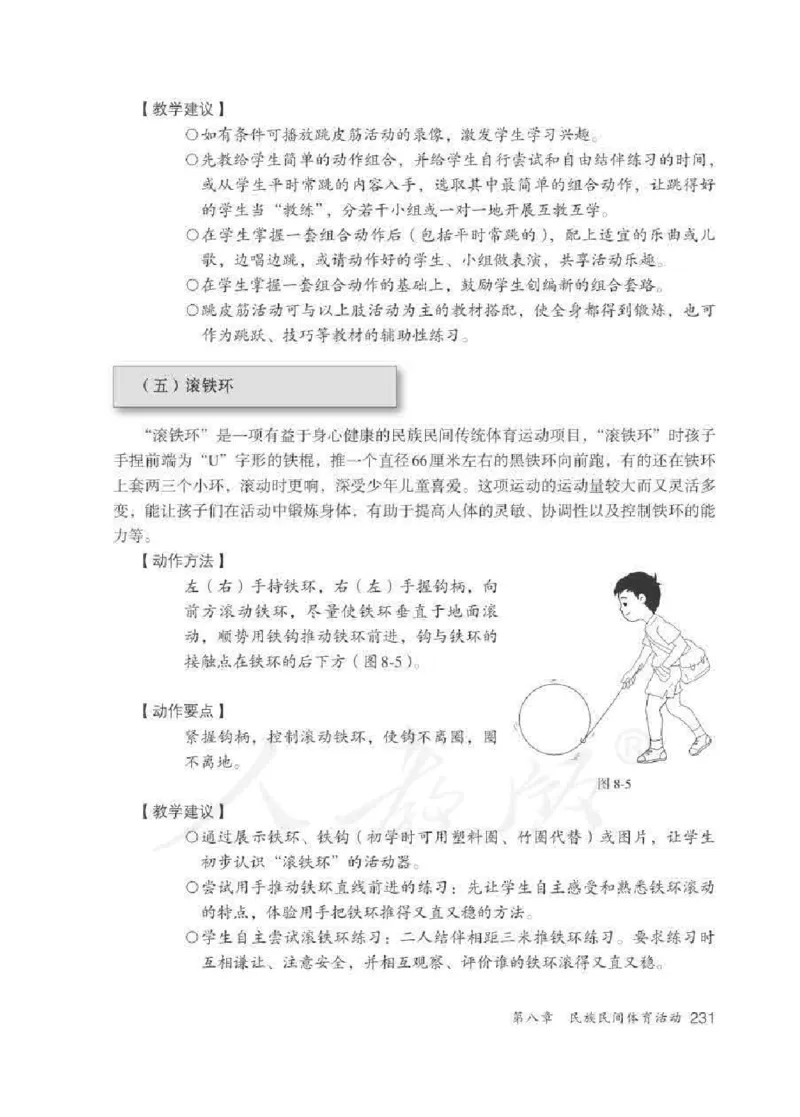 【教学建议】

○如有条件可播放跳皮筋活动的录像，激发学生学习兴趣。

○先教给学生简单的动作组合，并给学生自行尝试和自由结伴练习的时间，或从学生平时常跳的内容入手，选取其中最简单的组合动作，让跳得好的学生当“教练”，分若干小组或一对一地开展互教互学。

○在学生掌握一套组合动作后（包括平时常跳的），配上适宜的乐曲或儿歌，边唱边跳，或请动作好的学生、小组做表演，共享活动乐趣。

○在学生掌握一套组合动作的基础上，鼓励学生创编新的组合套路。

○跳皮筋活动可与以上肢活动为主的教材搭配，使全身都得到锻炼，也可作为跳跃、技巧等教材的辅助性练习。

（五）滚铁环

“滚铁环”是一项有益于身心健康的民族民间传统体育运动项目，“滚铁环”时孩子手捏前端为“U”字形的铁棍，推一个直径66厘米左右的黑铁环向前跑，有的还在铁环上套两三个小环，滚动时更响，深受少年儿童喜爱。这项运动的运动量较大而又灵活多变，能让孩子们在活动中锻炼身体，有助于提高人体的灵敏、协调性以及控制铁环的能力等。

【动作方法】

左（右）手持铁环，右（左）手握钩柄，向前方滚动铁环，尽量使铁环垂直于地面滚动，顺势用铁钩推动铁环前进，钩与铁环的接触点在铁环的后下方（图8-5）。

【动作要点】

紧握钩柄，控制滚动铁环，使钩不离圈，圈不离地。

图8-5

人教版®

【教学建议】

○通过展示铁环、铁钩（初学时可用塑料圈、竹圈代替）或图片，让学生初步认识“滚铁环”的活动器。

○尝试用手推动铁环直线前进的练习：先让学生自主感受和熟悉铁环滚动的特点，体验用手把铁环推得又直又稳的方法。

○学生自主尝试滚铁环练习：二人结伴相距三米推铁环练习。要求练习时互相谦让、注意安全，并相互观察、评价谁的铁环滚得又直又稳。

第八章 民族民间体育活动 231